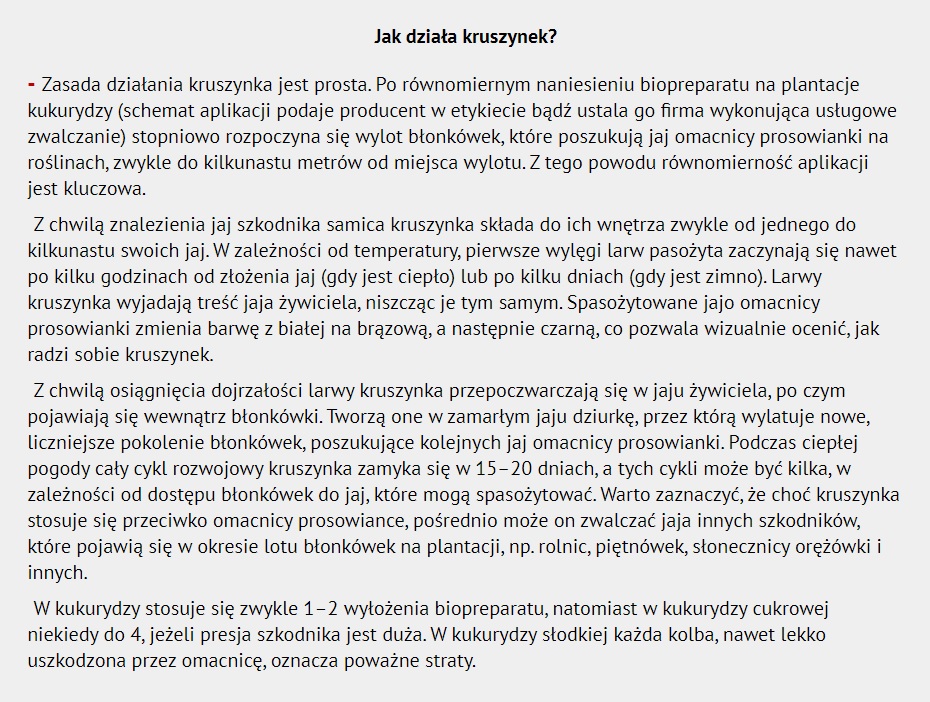 Jak działa kruszynek?

- Zasada działania kruszynka jest prosta. Po równomiernym naniesieniu biopreparatu na plantacje kukurydzy (schemat aplikacji podaje producent w etykiecie bądź ustala go firma wykonująca usługowe zwalczanie) stopniowo rozpoczyna się wylot błonkówek, które poszukują jaj omacnicy prosowianki na roślinach, zwykle do kilkunastu metrów od miejsca wylotu. Z tego powodu równomierność aplikacji jest kluczowa.

Z chwilą znalezienia jaj szkodnika samica kruszynka składa do ich wnętrza zwykle od jednego do kilkunastu swoich jaj. W zależności od temperatury, pierwsze wylęgi larw pasożyta zaczynają się nawet po kilku godzinach od złożenia jaj (gdy jest ciepło) lub po kilku dniach (gdy jest zimno). Larwy kruszynka wyjadają treść jaja żywiciela, niszcząc je tym samym. Spasożytowane jajo omacnicy prosowianki zmienia barwę z białej na brązową, a następnie czarną, co pozwala wizualnie ocenić, jak radzi sobie kruszynek.

Z chwilą osiągnięcia dojrzałości larwy kruszynka przepoczwarczają się w jaju żywiciela, po czym pojawiają się wewnątrz błonkówki. Tworzą one w zamarłym jaju dziurkę, przez którą wylatuje nowe, liczniejsze pokolenie błonkówek, poszukujące kolejnych jaj omacnicy prosowianki. Podczas ciepłej pogody cały cykl rozwojowy kruszynka zamyka się w 15–20 dniach, a tych cykli może być kilka, w zależności od dostępu błonkówek do jaj, które mogą spasożytować. Warto zaznaczyć, że choć kruszynka stosuje się przeciwko omacnicy prosowiance, pośrednio może on zwalczać jaja innych szkodników, które pojawią się w okresie lotu błonkówek na plantacji, np. rolnic, piętnówek, słonecznicy orężówki i innych.

W kukurydzy stosuje się zwykle 1–2 wyłożenia biopreparatu, natomiast w kukurydzy cukrowej niekiedy do 4, jeżeli presja szkodnika jest duża. W kukurydzy słodkiej każda kolba, nawet lekko uszkodzona przez omacnicę, oznacza poważne straty.